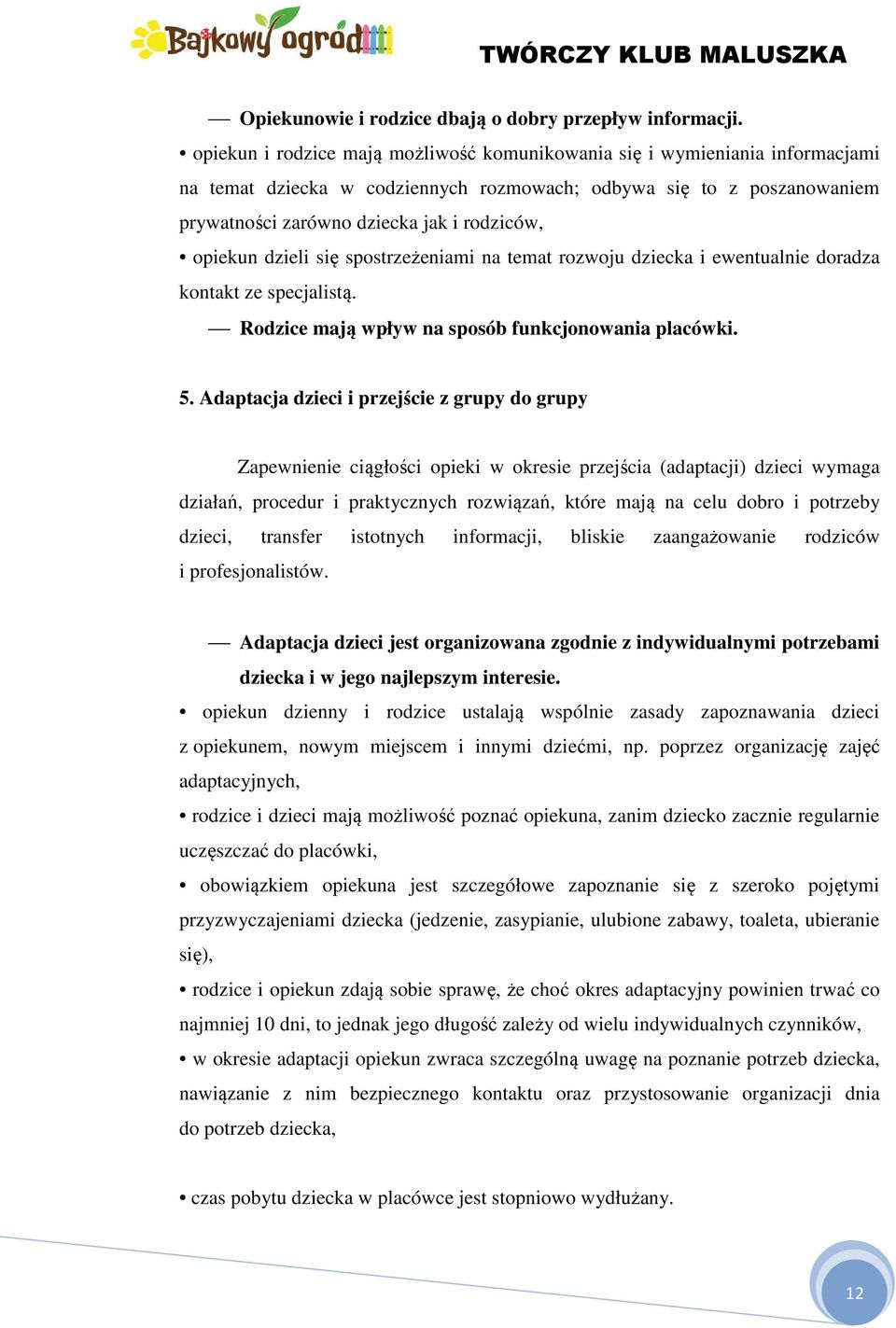 Bajkowy ogród

TWÓRCZY KLUB MALUSZKA

— Opiekunowie i rodzice dbają o dobry przepływ informacji.

• opiekun i rodzice mają możliwość komunikowania się i wymieniania informacjami na temat dziecka w codziennych rozmowach; odbywa się to z poszanowaniem prywatności zarówno dziecka jak i rodziców,

• opiekun dzieli się spostrzeżeniami na temat rozwoju dziecka i ewentualnie doradza kontakt ze specjalistą.

— Rodzice mają wpływ na sposób funkcjonowania placówki.

5. Adaptacja dzieci i przejście z grupy do grupy

Zapewnienie ciągłości opieki w okresie przejścia (adaptacji) dzieci wymaga działań, procedur i praktycznych rozwiązań, które mają na celu dobro i potrzeby dzieci, transfer istotnych informacji, bliskie zaangażowanie rodziców i profesjonalistów.

— Adaptacja dzieci jest organizowana zgodnie z indywidualnymi potrzebami dziecka i w jego najlepszym interesie.

• opiekun dzienny i rodzice ustalają wspólnie zasady zapoznawania dzieci z opiekunem, nowym miejscem i innymi dziećmi, np. poprzez organizację zajęć adaptacyjnych,

• rodzice i dzieci mają możliwość poznać opiekuna, zanim dziecko zacznie regularnie uczęszczać do placówki,

• obowiązkiem opiekuna jest szczegółowe zapoznanie się z szeroko pojętymi przyzwyczajeniami dziecka (jedzenie, zasypianie, ulubione zabawy, toaleta, ubieranie się),

• rodzice i opiekun zdają sobie sprawę, że choć okres adaptacyjny powinien trwać co najmniej 10 dni, to jednak jego długość zależy od wielu indywidualnych czynników,

• w okresie adaptacji opiekun zwraca szczególną uwagę na poznanie potrzeb dziecka, nawiązanie z nim bezpiecznego kontaktu oraz przystosowanie organizacji dnia do potrzeb dziecka,

• czas pobytu dziecka w placówce jest stopniowo wydłużany.

12